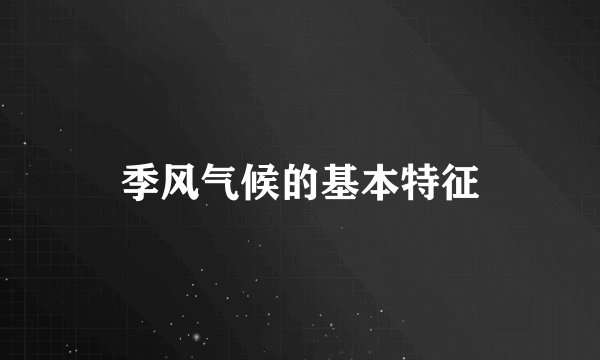 季风气候的基本特征